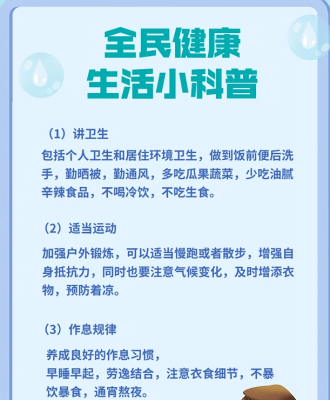 全民健康
生活小科普

（1）讲卫生

包括个人卫生和居住环境卫生，做到饭前便后洗手，勤晒被，勤通风，多吃瓜果蔬菜，少吃油腻辛辣食品，不喝冷饮，不吃生食。

（2）适当运动

加强户外锻炼，可以适当慢跑或者散步，增强自身抵抗力，同时也要注意气候变化，及时增添衣物，预防着凉。

（3）作息规律

养成良好的作息习惯，
早睡早起，劳逸结合，注意衣食细节，不暴饮暴食，通宵熬夜。